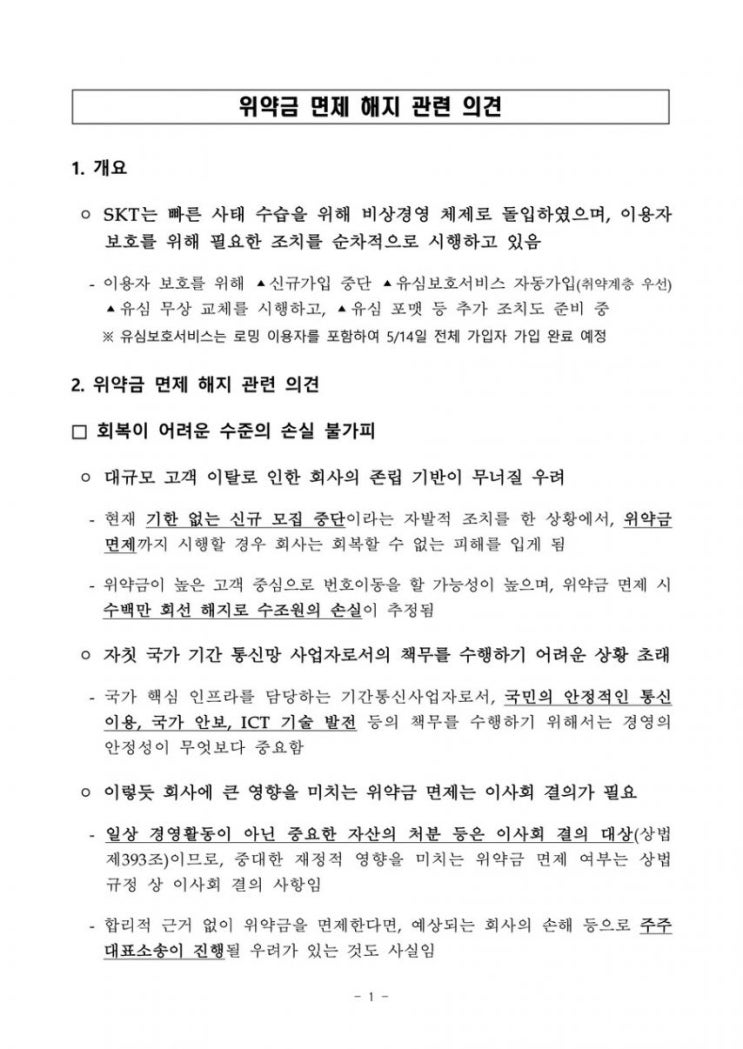 위약금 면제 해지 관련 의견

1. 개요

○ SKT는 빠른 사태 수습을 위해 비상경영 체제로 돌입하였으며, 이용자 보호를 위해 필요한 조치를 순차적으로 시행하고 있음

- 이용자 보호를 위해 ▲신규가입 중단 ▲유심보호서비스 자동가입(취약계층 우선) ▲유심 무상 교체를 시행하고, ▲유심 포맷 등 추가 조치도 준비 중
※ 유심보호서비스는 로밍 이용자를 포함하여 5/14일 전체 가입자 가입 완료 예정

2. 위약금 면제 해지 관련 의견

□ 회복이 어려운 수준의 손실 불가피

○ 대규모 고객 이탈로 인한 회사의 존립 기반이 무너질 우려

- 현재 기한 없는 신규 모집 중단이라는 자발적 조치를 한 상황에서, 위약금 면제까지 시행할 경우 회사는 회복할 수 없는 피해를 입게 됨

- 위약금이 높은 고객 중심으로 번호이동을 할 가능성이 높으며, 위약금 면제 시 수백만 회선 해지로 수조원의 손실이 추정됨

○ 자칫 국가 기간 통신망 사업자로서의 책무를 수행하기 어려운 상황 초래

- 국가 핵심 인프라를 담당하는 기간통신사업자로서, 국민의 안정적인 통신 이용, 국가 안보, ICT 기술 발전 등의 책무를 수행하기 위해서는 경영의 안정성이 무엇보다 중요함

○ 이렇듯 회사에 큰 영향을 미치는 위약금 면제는 이사회 결의가 필요

- 일상 경영활동이 아닌 중요한 자산의 처분 등은 이사회 결의 대상(상법 제393조)이므로, 중대한 재정적 영향을 미치는 위약금 면제 여부는 상법 규정 상 이사회 결의 사항임

- 합리적 근거 없이 위약금을 면제한다면, 예상되는 회사의 손해 등으로 주주 대표소송이 진행될 우려가 있는 것도 사실임

- 1 -